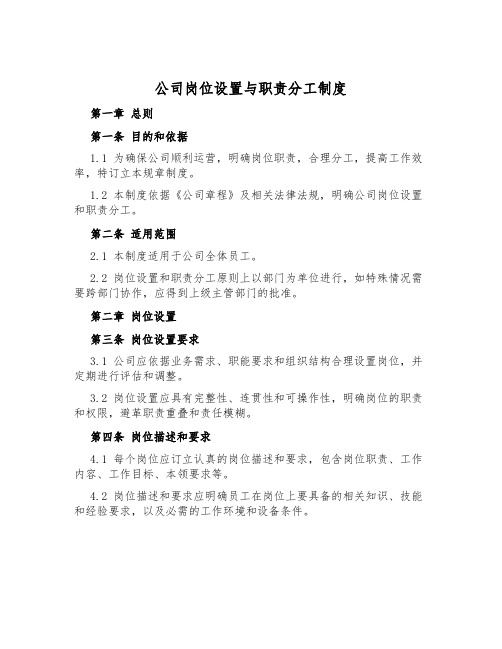 公司岗位设置与职责分工制度

第一章 总则

第一条 目的和依据

1.1 为确保公司顺利运营，明确岗位职责，合理分工，提高工作效率，特订立本规章制度。

1.2 本制度依据《公司章程》及相关法律法规，明确公司岗位设置和职责分工。

第二条 适用范围

2.1 本制度适用于公司全体员工。

2.2 岗位设置和职责分工原则上以部门为单位进行，如特殊情况需要跨部门协作，应得到上级主管部门的批准。

第二章 岗位设置

第三条 岗位设置要求

3.1 公司应依据业务需求、职能要求和组织结构合理设置岗位，并定期进行评估和调整。

3.2 岗位设置应具有完整性、连贯性和可操作性，明确岗位的职责和权限，避革职责重叠和责任模糊。

第四条 岗位描述和要求

4.1 每个岗位应订立认真的岗位描述和要求，包含岗位职责、工作内容、工作目标、本领要求等。

4.2 岗位描述和要求应明确员工在岗位上要具备的相关知识、技能和经验要求，以及必需的工作环境和设备条件。